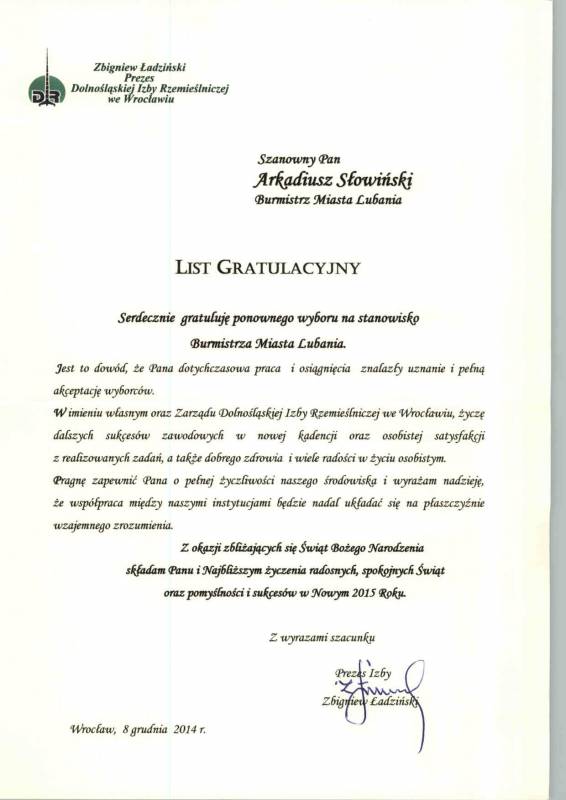 DIR

Zbigniew Ładziński
Prezes
Dolnośląskiej Izby Rzemieślniczej
we Wrocławiu

Szanowny Pan
Arkadiusz Słowiński
Burmistrz Miasta Lubania

LIST GRATULACYJNY

Serdecznie gratuluję ponownego wyboru na stanowisko
Burmistrza Miasta Lubania.

Jest to dowód, że Pana dotychczasowa praca i osiągnięcia znalazły uznanie i pełną akceptację wyborców.

W imieniu własnym oraz Zarządu Dolnośląskiej Izby Rzemieślniczej we Wrocławiu, życzę dalszych sukcesów zawodowych w nowej kadencji oraz osobistej satysfakcji z realizowanych zadań, a także dobrego zdrowia i wiele radości w życiu osobistym.

Pragnę zapewnić Pana o pełnej życzliwości naszego środowiska i wyrażam nadzieję, że współpraca między naszymi instytucjami będzie nadal układać się na płaszczyźnie wzajemnego zrozumienia.

Z okazji zbliżających się Świąt Bożego Narodzenia
składam Panu i Najbliższym życzenia radosnych, spokojnych Świąt
oraz pomyślności i sukcesów w Nowym 2015 Roku.

Z wyrazami szacunku

Prezes Izby
Zbigniew Ładziński

Wrocław, 8 grudnia 2014 r.